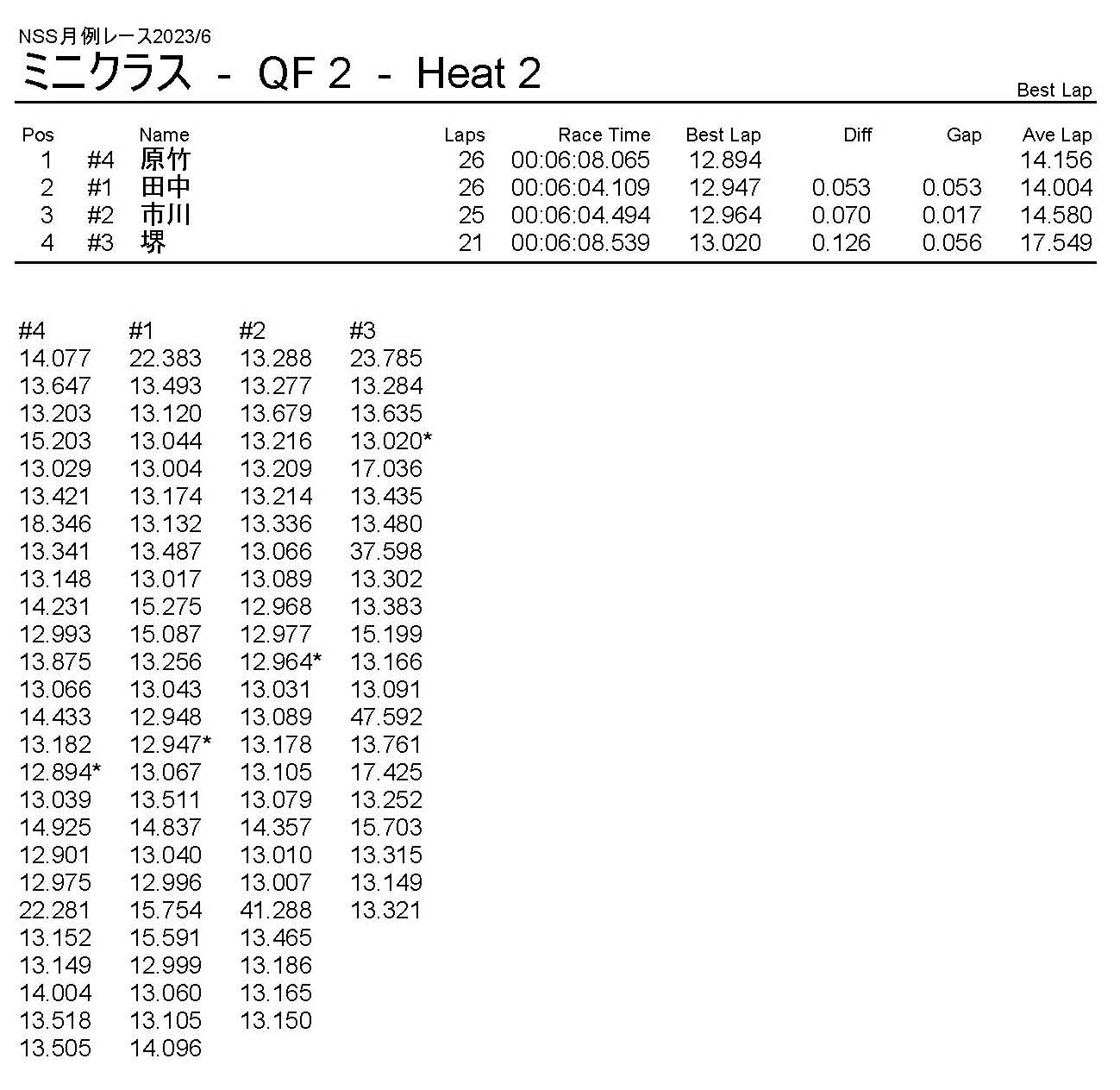 NSS月例レース2023/6
ミニクラス - QF 2 - Heat 2

Best Lap

| Pos | | Name | Laps | Race Time | Best Lap | Diff | Gap | Ave Lap |
|---|---|---|---|---|---|---|---|---|
| 1 | #4 | 原竹 | 26 | 00:06:08.065 | 12.894 | | | 14.156 |
| 2 | #1 | 田中 | 26 | 00:06:04.109 | 12.947 | 0.053 | 0.053 | 14.004 |
| 3 | #2 | 市川 | 25 | 00:06:04.494 | 12.964 | 0.070 | 0.017 | 14.580 |
| 4 | #3 | 堺 | 21 | 00:06:08.539 | 13.020 | 0.126 | 0.056 | 17.549 |

| #4 | #1 | #2 | #3 |
|---|---|---|---|
| 14.077 | 22.383 | 13.288 | 23.785 |
| 13.647 | 13.493 | 13.277 | 13.284 |
| 13.203 | 13.120 | 13.679 | 13.635 |
| 15.203 | 13.044 | 13.216 | 13.020* |
| 13.029 | 13.004 | 13.209 | 17.036 |
| 13.421 | 13.174 | 13.214 | 13.435 |
| 18.346 | 13.132 | 13.336 | 13.480 |
| 13.341 | 13.487 | 13.066 | 37.598 |
| 13.148 | 13.017 | 13.089 | 13.302 |
| 14.231 | 15.275 | 12.968 | 13.383 |
| 12.993 | 15.087 | 12.977 | 15.199 |
| 13.875 | 13.256 | 12.964* | 13.166 |
| 13.066 | 13.043 | 13.031 | 13.091 |
| 14.433 | 12.948 | 13.089 | 47.592 |
| 13.182 | 12.947* | 13.178 | 13.761 |
| 12.894* | 13.067 | 13.105 | 17.425 |
| 13.039 | 13.511 | 13.079 | 13.252 |
| 14.925 | 14.837 | 14.357 | 15.703 |
| 12.901 | 13.040 | 13.010 | 13.315 |
| 12.975 | 12.996 | 13.007 | 13.149 |
| 22.281 | 15.754 | 41.288 | 13.321 |
| 13.152 | 15.591 | 13.465 | |
| 13.149 | 12.999 | 13.186 | |
| 14.004 | 13.060 | 13.165 | |
| 13.518 | 13.105 | 13.150 | |
| 13.505 | 14.096 | | |